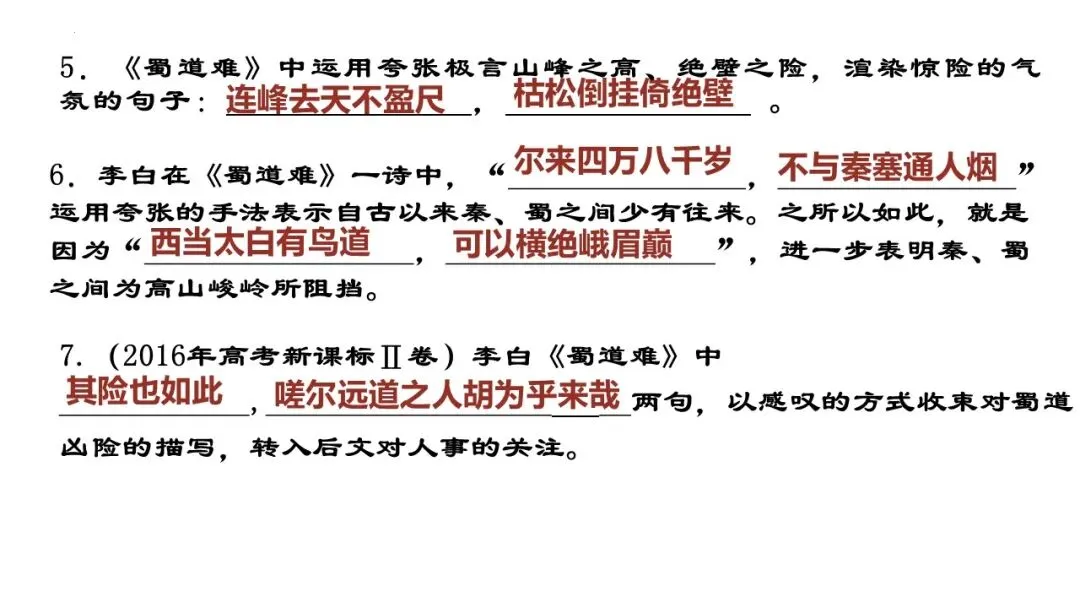 5.《蜀道难》中运用夸张极言山峰之高、绝壁之险，渲染惊险的气氛的句子：连峰去天不盈尺，枯松倒挂倚绝壁。

6.李白在《蜀道难》一诗中，“尔来四万八千岁，不与秦塞通人烟”运用夸张的手法表示自古以来秦、蜀之间少有往来。之所以如此，就是因为“西当太白有鸟道，可以横绝峨眉巅”，进一步表明秦、蜀之间为高山峻岭所阻挡。

7.(2016年高考新课标Ⅱ卷)李白《蜀道难》中其险也如此，嗟尔远道之人胡为乎来哉两句，以感叹的方式收束对蜀道凶险的描写，转入后文对人事的关注。